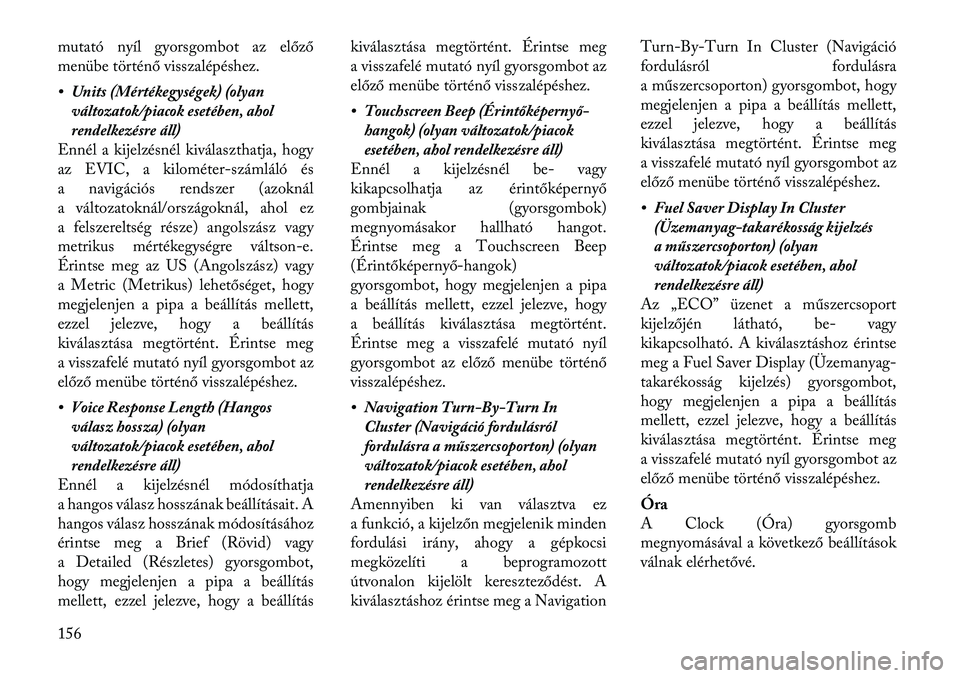 mutató nyíl gyorsgombot az előző menübe történő visszalépéshez.

• Units (Mértékegységek) (olyan változatok/piacok esetében, ahol rendelkezésre áll)

Ennél a kijelzésnél kiválaszthatja, hogy az EVIC, a kilométer-számláló és a navigációs rendszer (azoknál a változatoknál/országoknál, ahol ez a felszereltség része) angolszász vagy metrikus mértékegységre váltson-e. Érintse meg az US (Angolszász) vagy a Metric (Metrikus) lehetőséget, hogy megjelenjen a pipa a beállítás mellett, ezzel jelezve, hogy a beállítás kiválasztása megtörtént. Érintse meg a visszafelé mutató nyíl gyorsgombot az előző menübe történő visszalépéshez.

• Voice Response Length (Hangos válasz hossza) (olyan változatok/piacok esetében, ahol rendelkezésre áll)

Ennél a kijelzésnél módosíthatja a hangos válasz hosszának beállításait. A hangos válasz hosszának módosításához érintse meg a Brief (Rövid) vagy a Detailed (Részletes) gyorsgombot, hogy megjelenjen a pipa a beállítás mellett, ezzel jelezve, hogy a beállítás kiválasztása megtörtént. Érintse meg a visszafelé mutató nyíl gyorsgombot az előző menübe történő visszalépéshez.

• Touchscreen Beep (Érintőképernyő-hangok) (olyan változatok/piacok esetében, ahol rendelkezésre áll)

Ennél a kijelzésnél be- vagy kikapcsolhatja az érintőképernyő gombjainak (gyorsgombok) megnyomásakor hallható hangot. Érintse meg a Touchscreen Beep (Érintőképernyő-hangok) gyorsgombot, hogy megjelenjen a pipa a beállítás mellett, ezzel jelezve, hogy a beállítás kiválasztása megtörtént. Érintse meg a visszafelé mutató nyíl gyorsgombot az előző menübe történő visszalépéshez.

• Navigation Turn-By-Turn In Cluster (Navigáció fordulásról fordulásra a műszercsoporton) (olyan változatok/piacok esetében, ahol rendelkezésre áll)

Amennyiben ki van választva ez a funkció, a kijelzőn megjelenik minden fordulási irány, ahogy a gépkocsi megközelíti a beprogramozott útvonalon kijelölt kereszteződést. A kiválasztáshoz érintse meg a Navigation Turn-By-Turn In Cluster (Navigáció fordulásról fordulásra a műszercsoporton) gyorsgombot, hogy megjelenjen a pipa a beállítás mellett, ezzel jelezve, hogy a beállítás kiválasztása megtörtént. Érintse meg a visszafelé mutató nyíl gyorsgombot az előző menübe történő visszalépéshez.

• Fuel Saver Display In Cluster (Üzemanyag-takarékosság kijelzés a műszercsoporton) (olyan változatok/piacok esetében, ahol rendelkezésre áll)

Az „ECO” üzenet a műszercsoport kijelzőjén látható, be- vagy kikapcsolható. A kiválasztáshoz érintse meg a Fuel Saver Display (Üzemanyag-takarékosság kijelzés) gyorsgombot, hogy megjelenjen a pipa a beállítás mellett, ezzel jelezve, hogy a beállítás kiválasztása megtörtént. Érintse meg a visszafelé mutató nyíl gyorsgombot az előző menübe történő visszalépéshez.

Óra

A Clock (Óra) gyorsgomb megnyomásával a következő beállítások válnak elérhetővé.

156

carmanualsonline.info